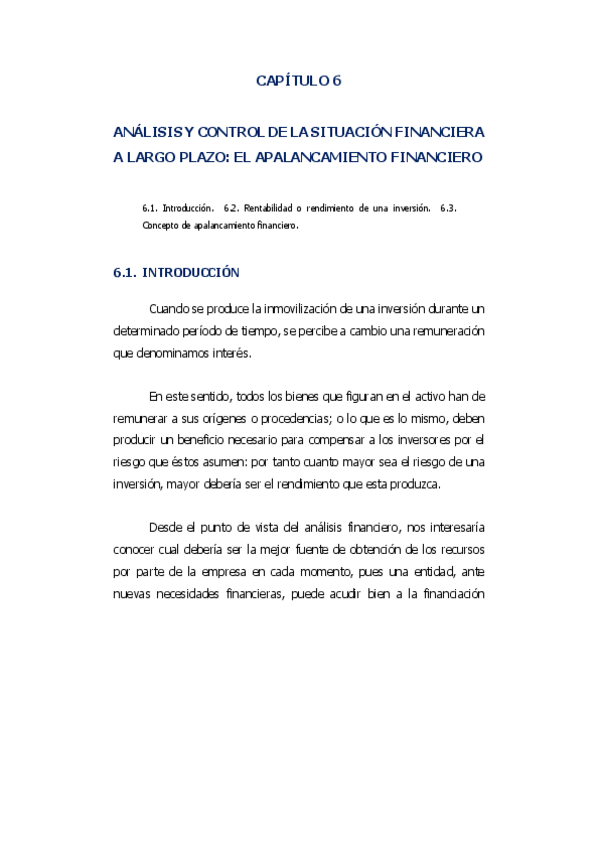 CAPÍTULO 6

ANÁLISIS Y CONTROL DE LA SITUACIÓN FINANCIERA A LARGO PLAZO: EL APALANCAMIENTO FINANCIERO

6.1. Introducción. 6.2. Rentabilidad o rendimiento de una inversión. 6.3. Concepto de apalancamiento financiero.

6.1. INTRODUCCIÓN

Cuando se produce la inmovilización de una inversión durante un determinado período de tiempo, se percibe a cambio una remuneración que denominamos interés.

En este sentido, todos los bienes que figuran en el activo han de remunerar a sus orígenes o procedencias; o lo que es lo mismo, deben producir un beneficio necesario para compensar a los inversores por el riesgo que éstos asumen: por tanto cuanto mayor sea el riesgo de una inversión, mayor debería ser el rendimiento que esta produzca.

Desde el punto de vista del análisis financiero, nos interesaría conocer cual debería ser la mejor fuente de obtención de los recursos por parte de la empresa en cada momento, pues una entidad, ante nuevas necesidades financieras, puede acudir bien a la financiación